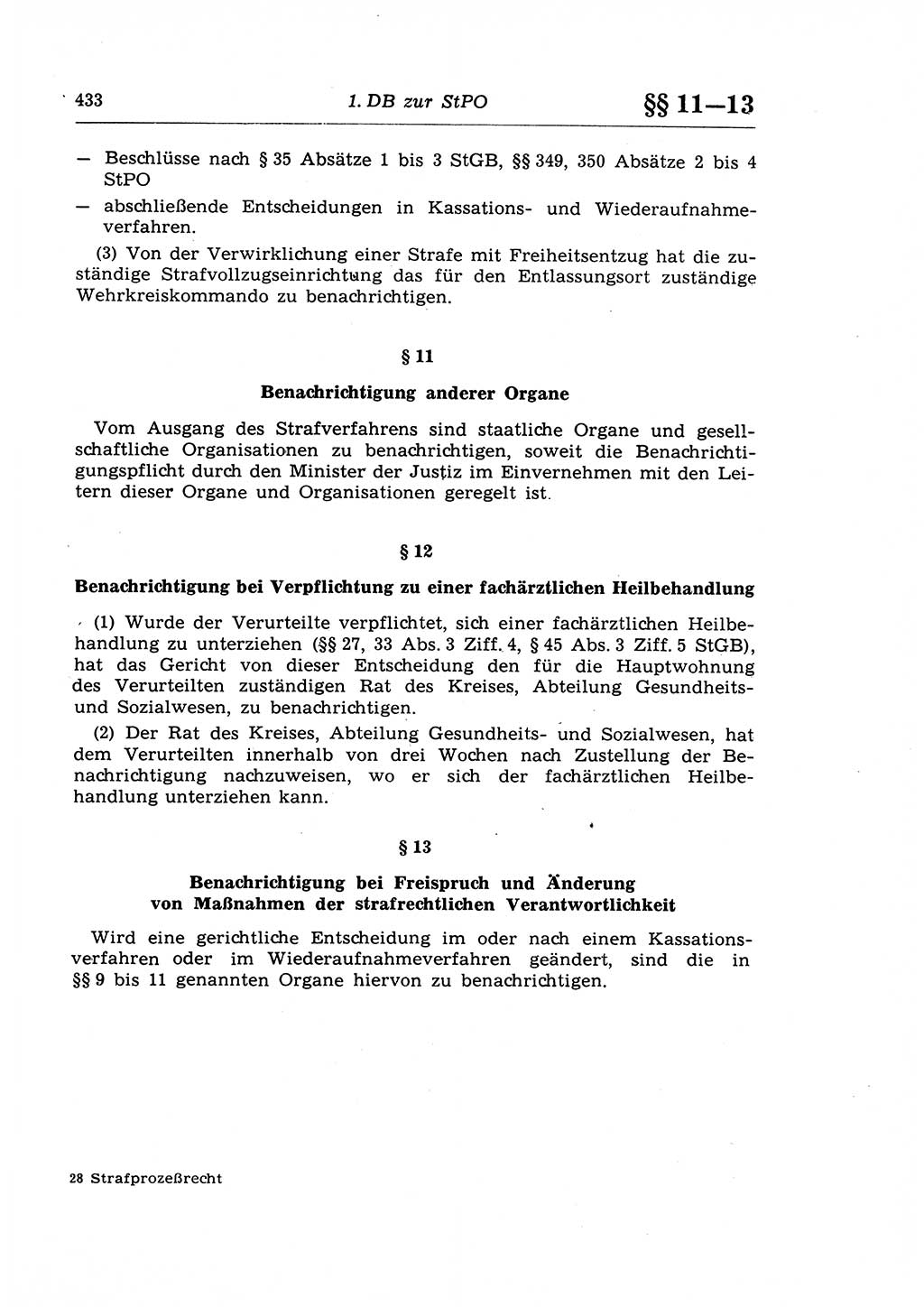 433 1. DB zur StPO §§ 11—13

— Beschlüsse nach § 35 Absätze 1 bis 3 StGB, §§ 349, 350 Absätze 2 bis 4 StPO

— abschließende Entscheidungen in Kassations- und Wiederaufnahmeverfahren.

(3) Von der Verwirklichung einer Strafe mit Freiheitsentzug hat die zuständige Strafvollzugseinrichtung das für den Entlassungsort zuständige Wehrkreiskommando zu benachrichtigen.

§ 11

Benachrichtigung anderer Organe

Vom Ausgang des Strafverfahrens sind staatliche Organe und gesellschaftliche Organisationen zu benachrichtigen, soweit die Benachrichtigungspflicht durch den Minister der Justiz im Einvernehmen mit den Leitern dieser Organe und Organisationen geregelt ist.

§ 12

Benachrichtigung bei Verpflichtung zu einer fachärztlichen Heilbehandlung

(1) Wurde der Verurteilte verpflichtet, sich einer fachärztlichen Heilbehandlung zu unterziehen (§§ 27, 33 Abs. 3 Ziff. 4, § 45 Abs. 3 Ziff. 5 StGB), hat das Gericht von dieser Entscheidung den für die Hauptwohnung des Verurteilten zuständigen Rat des Kreises, Abteilung Gesundheits- und Sozialwesen, zu benachrichtigen.

(2) Der Rat des Kreises, Abteilung Gesundheits- und Sozialwesen, hat dem Verurteilten innerhalb von drei Wochen nach Zustellung der Benachrichtigung nachzuweisen, wo er sich der fachärztlichen Heilbehandlung unterziehen kann.

§ 13

Benachrichtigung bei Freispruch und Änderung von Maßnahmen der strafrechtlichen Verantwortlichkeit

Wird eine gerichtliche Entscheidung im oder nach einem Kassationsverfahren oder im Wiederaufnahmeverfahren geändert, sind die in §§ 9 bis 11 genannten Organe hiervon zu benachrichtigen.

28 Strafprozeßrecht